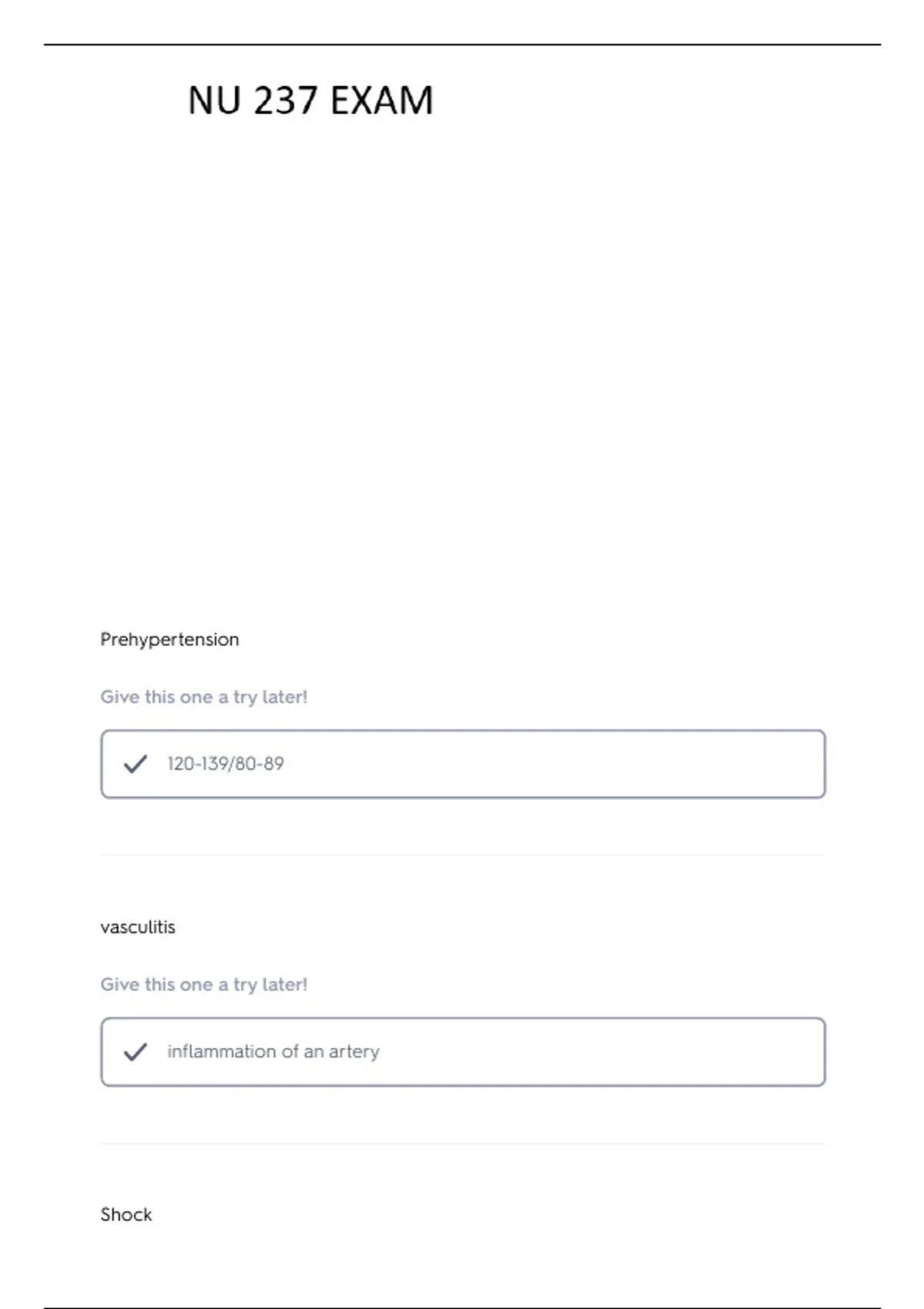 NU 237 EXAM

Prehypertension

Give this one a try later!

120-139/80-89

vasculitis

Give this one a try later!

inflammation of an artery

Shock